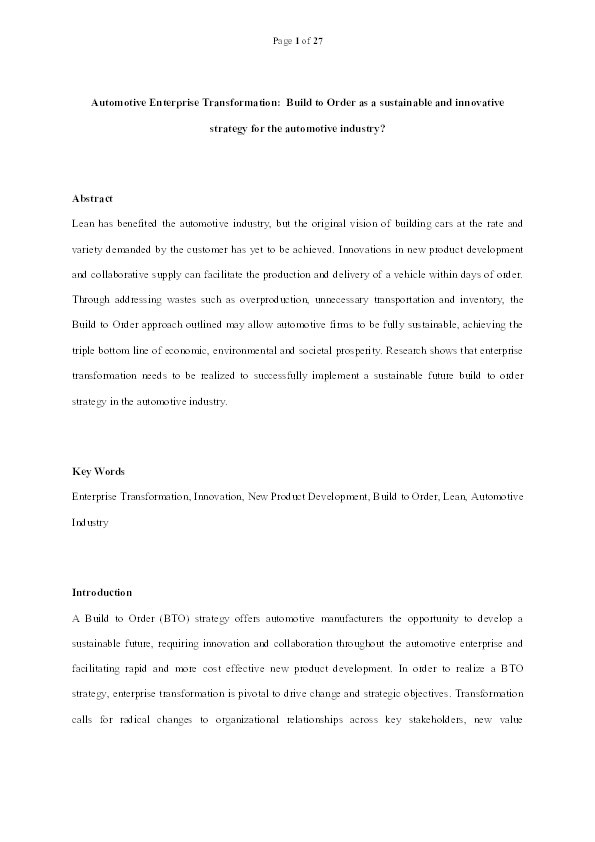 Page 1 of 27

Automotive Enterprise Transformation: Build to Order as a sustainable and innovative strategy for the automotive industry?

Abstract

Lean has benefited the automotive industry, but the original vision of building cars at the rate and variety demanded by the customer has yet to be achieved. Innovations in new product development and collaborative supply can facilitate the production and delivery of a vehicle within days of order. Through addressing wastes such as overproduction, unnecessary transportation and inventory, the Build to Order approach outlined may allow automotive firms to be fully sustainable, achieving the triple bottom line of economic, environmental and societal prosperity. Research shows that enterprise transformation needs to be realized to successfully implement a sustainable future build to order strategy in the automotive industry.

Key Words

Enterprise Transformation, Innovation, New Product Development, Build to Order, Lean, Automotive Industry

Introduction

A Build to Order (BTO) strategy offers automotive manufacturers the opportunity to develop a sustainable future, requiring innovation and collaboration throughout the automotive enterprise and facilitating rapid and more cost effective new product development. In order to realize a BTO strategy, enterprise transformation is pivotal to drive change and strategic objectives. Transformation calls for radical changes to organizational relationships across key stakeholders, new value